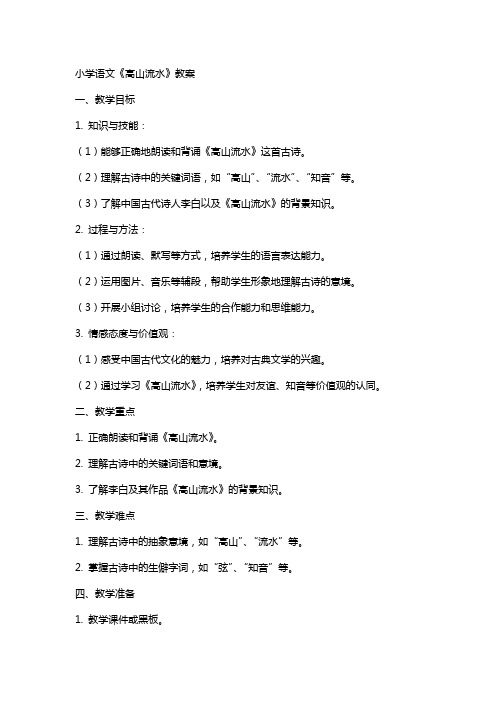 小学语文《高山流水》教案

一、教学目标

1. 知识与技能：

（1）能够正确地朗读和背诵《高山流水》这首古诗。

（2）理解古诗中的关键词语，如“高山”、“流水”、“知音”等。

（3）了解中国古代诗人李白以及《高山流水》的背景知识。

2. 过程与方法：

（1）通过朗读、默写等方式，培养学生的语言表达能力。

（2）运用图片、音乐等辅段，帮助学生形象地理解古诗的意境。

（3）开展小组讨论，培养学生的合作能力和思维能力。

3. 情感态度与价值观：

（1）感受中国古代文化的魅力，培养对古典文学的兴趣。

（2）通过学习《高山流水》，培养学生对友谊、知音等价值观的认同。

二、教学重点

1. 正确朗读和背诵《高山流水》。

2. 理解古诗中的关键词语和意境。

3. 了解李白及其作品《高山流水》的背景知识。

三、教学难点

1. 理解古诗中的抽象意境，如“高山”、“流水”等。

2. 掌握古诗中的生僻字词，如“弦”、“知音”等。

四、教学准备

1. 教学课件或黑板。